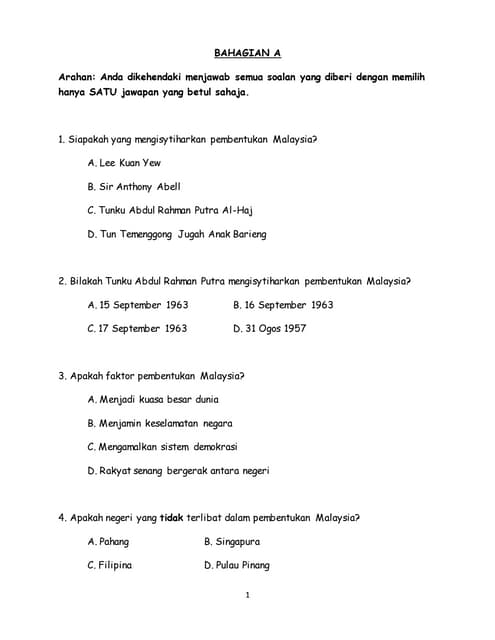 BAHAGIAN A

Arahan: Anda dikehendaki menjawab semua soalan yang diberi dengan memilih hanya SATU jawapan yang betul sahaja.

1. Siapakah yang mengisytiharkan pembentukan Malaysia?

A. Lee Kuan Yew

B. Sir Anthony Abell

C. Tunku Abdul Rahman Putra Al-Haj

D. Tun Temenggong Jugah Anak Barieng

2. Bilakah Tunku Abdul Rahman Putra mengisytiharkan pembentukan Malaysia?

A. 15 September 1963

B. 16 September 1963

C. 17 September 1963

D. 31 Ogos 1957

3. Apakah faktor pembentukan Malaysia?

A. Menjadi kuasa besar dunia

B. Menjamin keselamatan negara

C. Mengamalkan sistem demokrasi

D. Rakyat senang bergerak antara negeri

4. Apakah negeri yang tidak terlibat dalam pembentukan Malaysia?

A. Pahang

B. Singapura

C. Filipina

D. Pulau Pinang

1